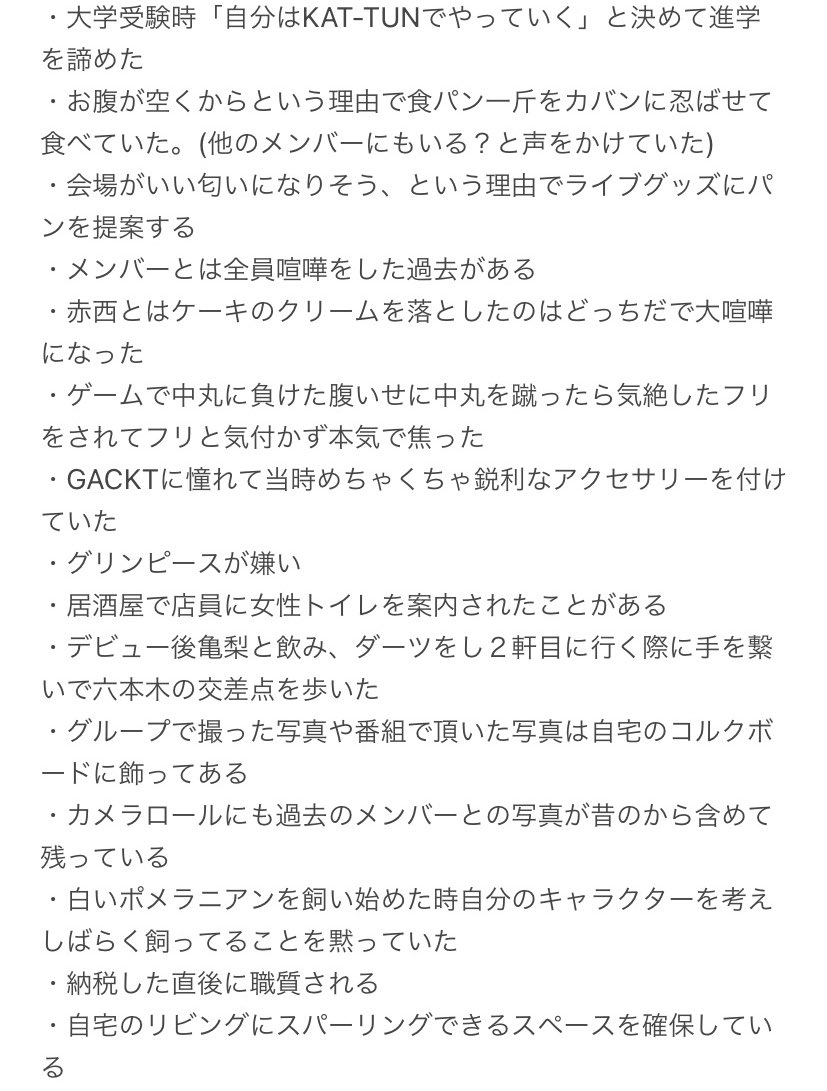 ・大学受験時「自分はKAT-TUNでやっていく」と決めて進学を諦めた
・お腹が空くからという理由で食パン一斤をカバンに忍ばせて食べていた。(他のメンバーにもいる？と声をかけていた)
・会場がいい匂いになりそう、という理由でライブグッズにパンを提案する
・メンバーとは全員喧嘩をした過去がある
・赤西とはケーキのクリームを落としたのはどっちだで大喧嘩になった
・ゲームで中丸に負けた腹いせに中丸を蹴ったら気絶したフリをされてフリと気付かず本気で焦った
・GACKTに憧れて当時めちゃくちゃ鋭利なアクセサリーを付けていた
・グリンピースが嫌い
・居酒屋で店員に女性トイレを案内されたことがある
・デビュー後亀梨と飲み、ダーツをし２軒目に行く際に手を繋いで六本木の交差点を歩いた
・グループで撮った写真や番組で頂いた写真は自宅のコルクボードに飾ってある
・カメラロールにも過去のメンバーとの写真が昔のから含めて残っている
・白いポメラニアンを飼い始めた時自分のキャラクターを考えしばらく飼ってることを黙っていた
・納税した直後に職質される
・自宅のリビングにスパーリングできるスペースを確保している